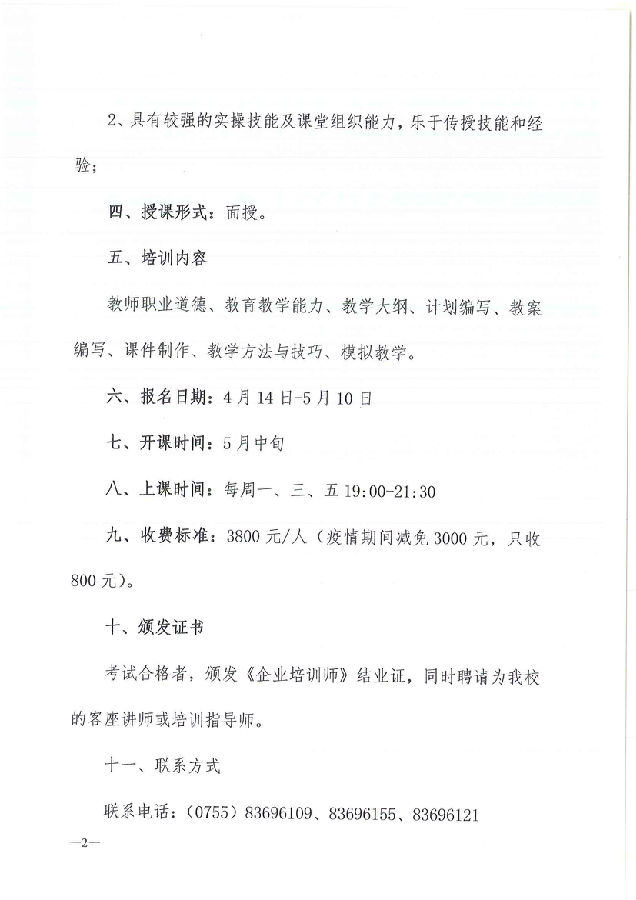 2、具有较强的实操技能及课堂组织能力，乐于传授技能和经验；

四、授课形式：面授。

五、培训内容

教师职业道德、教育教学能力、教学大纲、计划编写、教案编写、课件制作、教学方法与技巧、模拟教学。

六、报名日期：4月14日-5月10日

七、开课时间：5月中旬

八、上课时间：每周一、三、五 19:00-21:30

九、收费标准：3800元/人（疫情期间减免3000元，只收800元）。

十、颁发证书

考试合格者，颁发《企业培训师》结业证，同时聘请为我校的客座讲师或培训指导师。

十一、联系方式

联系电话：（0755）83696109、83696155、83696121

—2—